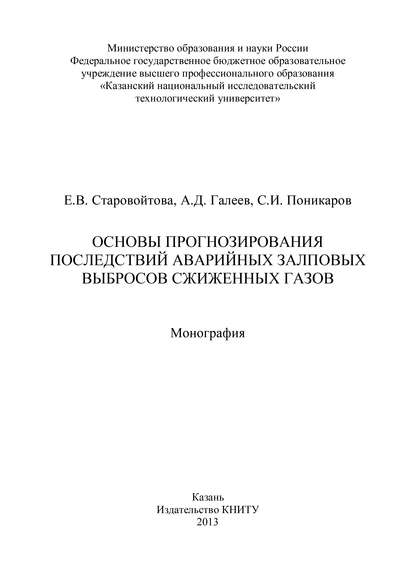 Министерство образования и науки России
Федеральное государственное бюджетное образовательное учреждение высшего профессионального образования
«Казанский национальный исследовательский технологический университет»

Е.В. Старовойтова, А.Д. Галеев, С.И. Поникаров

ОСНОВЫ ПРОГНОЗИРОВАНИЯ ПОСЛЕДСТВИЙ АВАРИЙНЫХ ЗАЛПОВЫХ ВЫБРОСОВ СЖИЖЕННЫХ ГАЗОВ

Монография

Казань
Издательство КНИТУ
2013